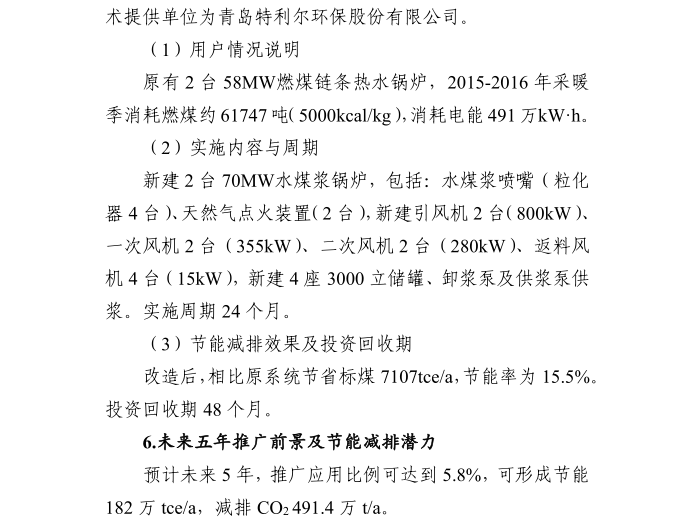 术提供单位为青岛特利尔环保股份有限公司。

（1）用户情况说明

原有 2 台 58MW燃煤链条热水锅炉，2015-2016 年采暖季消耗燃煤约 61747 吨(5000kcal/kg),消耗电能 491 万kW·h。

（2）实施内容与周期

新建 2 台 70MW水煤浆锅炉，包括：水煤浆喷嘴（粒化器 4 台)、天然气点火装置(2 台),新建引风机 2 台(800kW)、一次风机 2 台（355kW）、二次风机 2 台（280kW）、返料风机 4 台（15kW），新建 4 座 3000 立储罐、卸浆泵及供浆泵供浆。实施周期 24 个月。

（3）节能减排效果及投资回收期

改造后，相比原系统节省标煤 7107tce/a,节能率为 15.5%。投资回收期 48 个月。

6.未来五年推广前景及节能减排潜力

预计未来 5 年，推广应用比例可达到 5.8%，可形成节能 182 万 tce/a，减排 $CO_2$ 491.4 万 t/a。